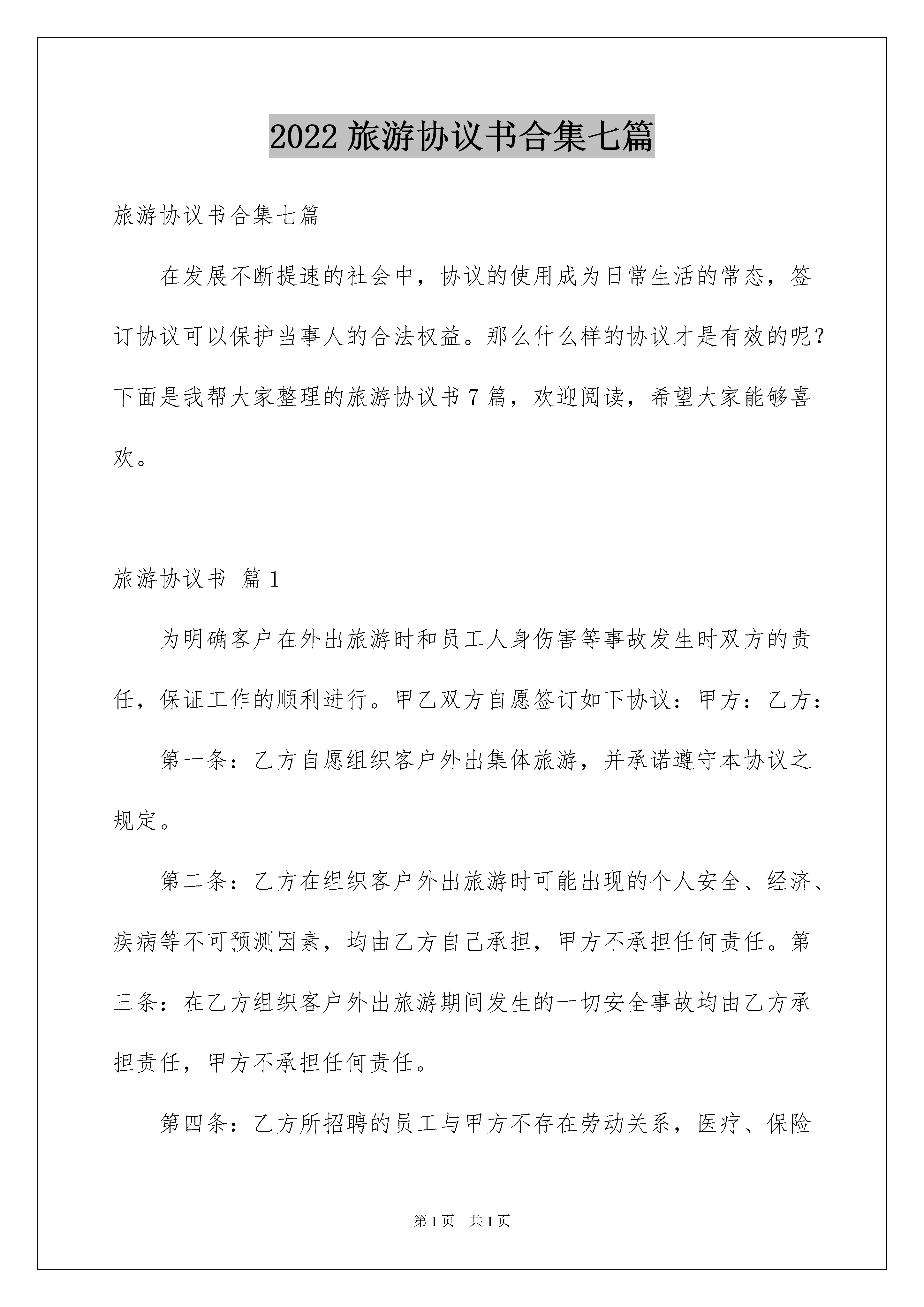 2022 旅游协议书合集七篇

旅游协议书合集七篇

在发展不断提速的社会中，协议的使用成为日常生活的常态，签订协议可以保护当事人的合法权益。那么什么样的协议才是有效的呢？下面是我帮大家整理的旅游协议书 7 篇，欢迎阅读，希望大家能够喜欢。

旅游协议书 篇 1

为明确客户在外出旅游时和员工人身伤害等事故发生时双方的责任，保证工作的顺利进行。甲乙双方自愿签订如下协议：甲方：乙方：

第一条：乙方自愿组织客户外出集体旅游，并承诺遵守本协议之规定。

第二条：乙方在组织客户外出旅游时可能出现的个人安全、经济、疾病等不可预测因素，均由乙方自己承担，甲方不承担任何责任。第三条：在乙方组织客户外出旅游期间发生的一切安全事故均由乙方承担责任，甲方不承担任何责任。

第四条：乙方所招聘的员工与甲方不存在劳动关系，医疗、保险

第 1 页 共 1 页